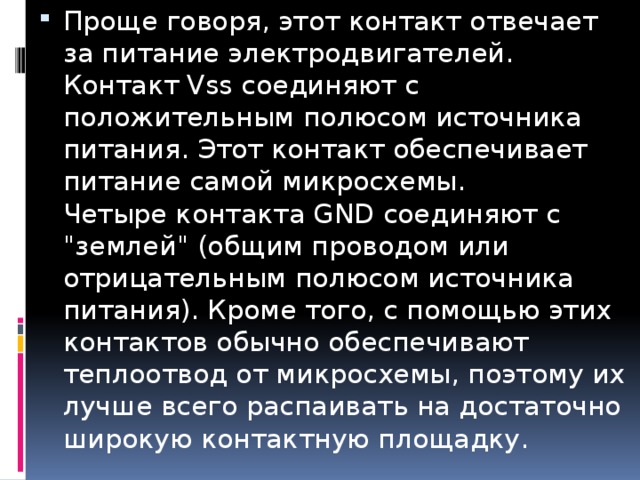 Проще говоря, этот контакт отвечает за питание электродвигателей. Контакт Vss соединяют с положительным полюсом источника питания. Этот контакт обеспечивает питание самой микросхемы.
Четыре контакта GND соединяют с "землей" (общим проводом или отрицательным полюсом источника питания). Кроме того, с помощью этих контактов обычно обеспечивают теплоотвод от микросхемы, поэтому их лучше всего распаивать на достаточно широкую контактную площадку.